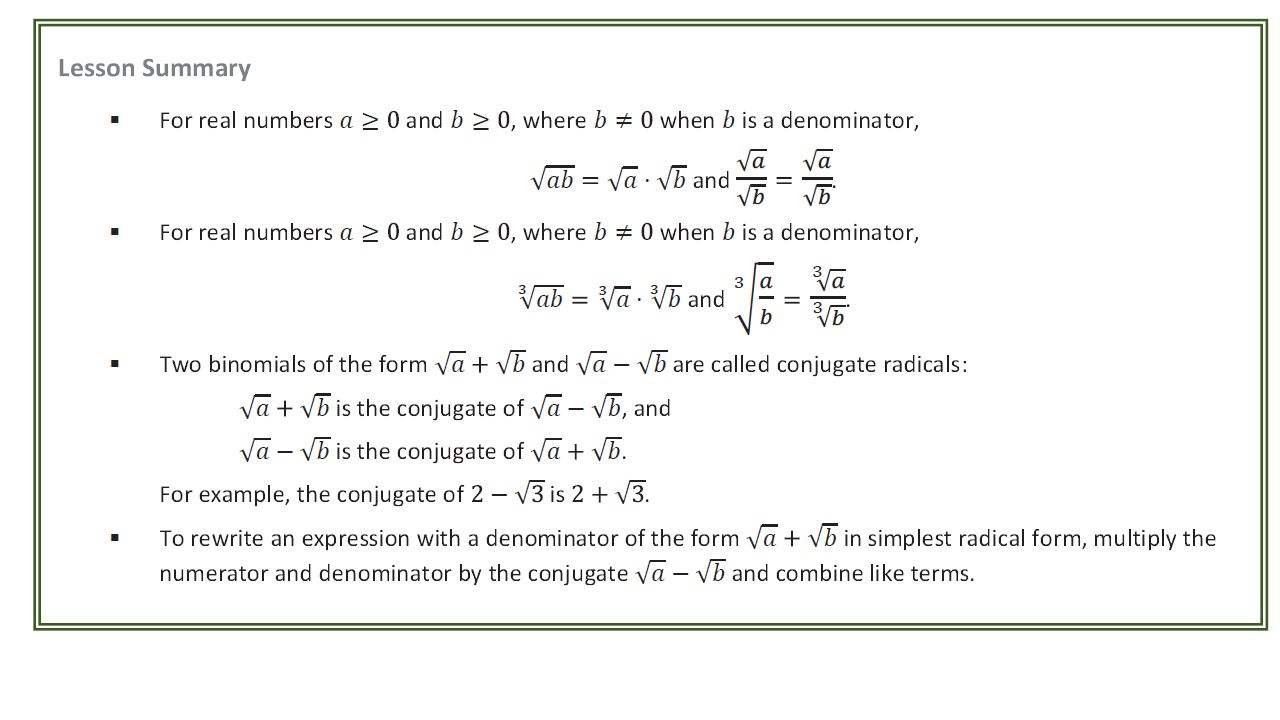 Lesson Summary

▪ For real numbers $a \geq 0$ and $b \geq 0$, where $b \neq 0$ when $b$ is a denominator,

$\sqrt{ab} = \sqrt{a} \cdot \sqrt{b}$ and $\frac{\sqrt{a}}{\sqrt{b}} = \frac{\sqrt{a}}{\sqrt{b}}$.

▪ For real numbers $a \geq 0$ and $b \geq 0$, where $b \neq 0$ when $b$ is a denominator,

$\sqrt[3]{ab} = \sqrt[3]{a} \cdot \sqrt[3]{b}$ and $\sqrt[3]{\frac{a}{b}} = \frac{\sqrt[3]{a}}{\sqrt[3]{b}}$.

▪ Two binomials of the form $\sqrt{a} + \sqrt{b}$ and $\sqrt{a} - \sqrt{b}$ are called conjugate radicals:

$\sqrt{a} + \sqrt{b}$ is the conjugate of $\sqrt{a} - \sqrt{b}$, and

$\sqrt{a} - \sqrt{b}$ is the conjugate of $\sqrt{a} + \sqrt{b}$.

For example, the conjugate of $2 - \sqrt{3}$ is $2 + \sqrt{3}$.

▪ To rewrite an expression with a denominator of the form $\sqrt{a} + \sqrt{b}$ in simplest radical form, multiply the numerator and denominator by the conjugate $\sqrt{a} - \sqrt{b}$ and combine like terms.